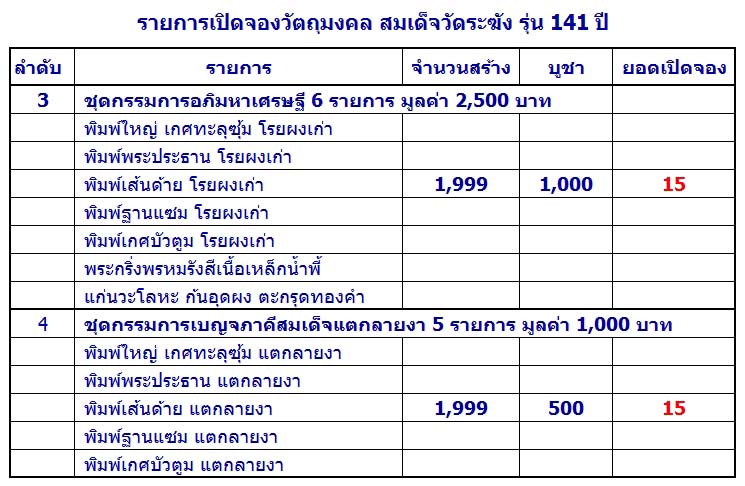 รายการเปิดจองวัตถุมงคล สมเด็จวัดระฆัง รุ่น 141 ปี

| ลำดับ | รายการ | จำนวนสร้าง | บูชา | ยอดเปิดจอง |
|---|---|---|---|---|
| 3 | ชุดกรรมการอภิมหาเศรษฐี 6 รายการ มูลค่า 2,500 บาท | | | |
| | พิมพ์ใหญ่ เกศทะลุซุ้ม โรยผงเก่า | | | |
| | พิมพ์พระประธาน โรยผงเก่า | | | |
| | พิมพ์เส้นด้าย โรยผงเก่า | 1,999 | 1,000 | 15 |
| | พิมพ์ฐานแซม โรยผงเก่า | | | |
| | พิมพ์เกศบัวตูม โรยผงเก่า | | | |
| | พระกริ่งพรหมรังสีเนื้อเหล็กน้ำพี้ | | | |
| | แก่นวะโลหะ ก้นอุดผง ตะกรุดทองคำ | | | |
| 4 | ชุดกรรมการเบญจภาคีสมเด็จแตกลายงา 5 รายการ มูลค่า 1,000 บาท | | | |
| | พิมพ์ใหญ่ เกศทะลุซุ้ม แตกลายงา | | | |
| | พิมพ์พระประธาน แตกลายงา | | | |
| | พิมพ์เส้นด้าย แตกลายงา | 1,999 | 500 | 15 |
| | พิมพ์ฐานแซม แตกลายงา | | | |
| | พิมพ์เกศบัวตูม แตกลายงา | | | |